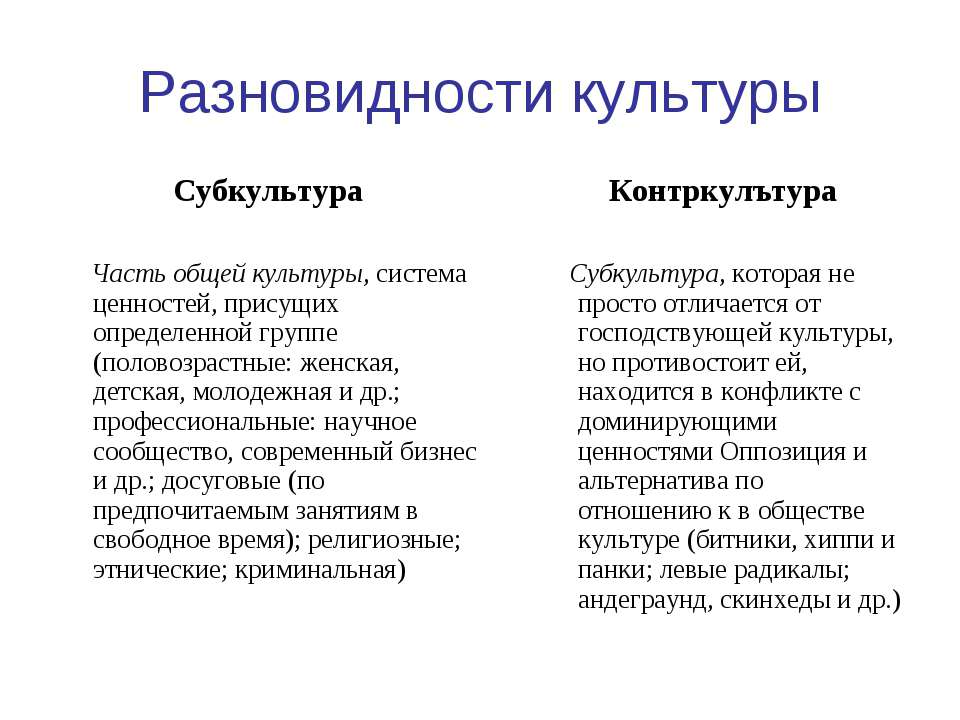 Разновидности культуры

Субкультура

Часть общей культуры, система ценностей, присущих определенной группе (половозрастные: женская, детская, молодежная и др.; профессиональные: научное сообщество, современный бизнес и др.; досуговые (по предпочитаемым занятиям в свободное время); религиозные; этнические; криминальная)

Контркулътура

Субкультура, которая не просто отличается от господствующей культуры, но противостоит ей, находится в конфликте с доминирующими ценностями Оппозиция и альтернатива по отношению к в обществе культуре (битники, хиппи и панки; левые радикалы; андеграунд, скинхеды и др.)